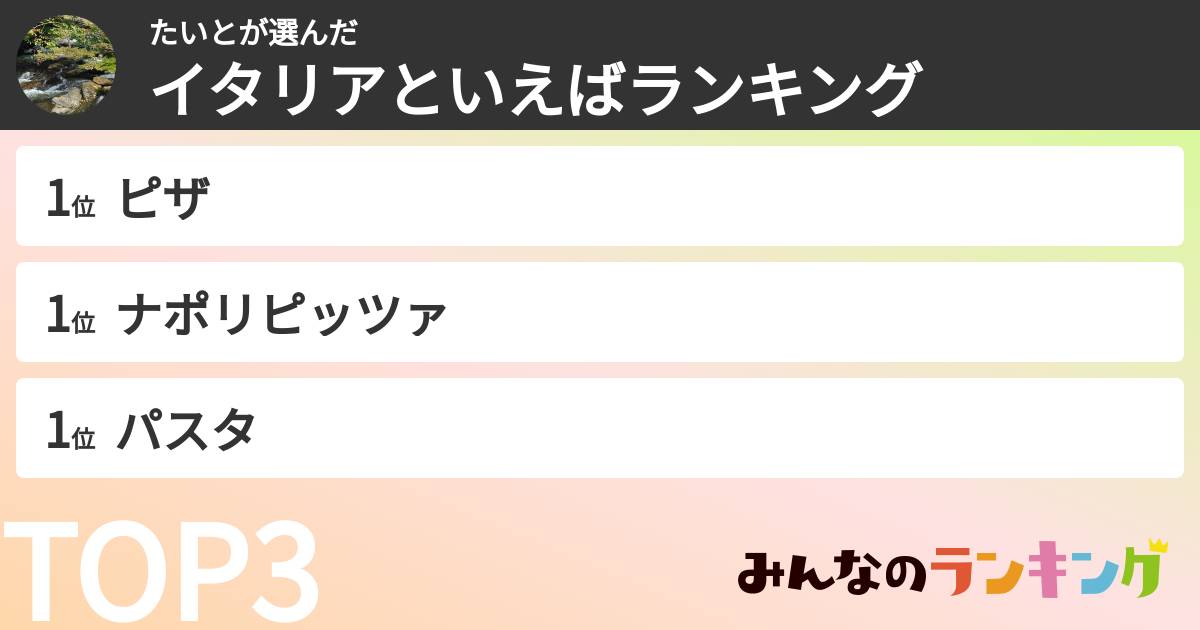 たいとが選んだ
イタリアといえばランキング

1位 ピザ

1位 ナポリピッツァ

1位 パスタ

TOP3

みんなのランキング